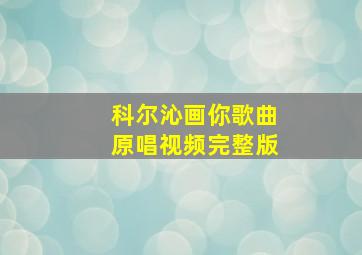 科尔沁画你歌曲
原唱视频完整版